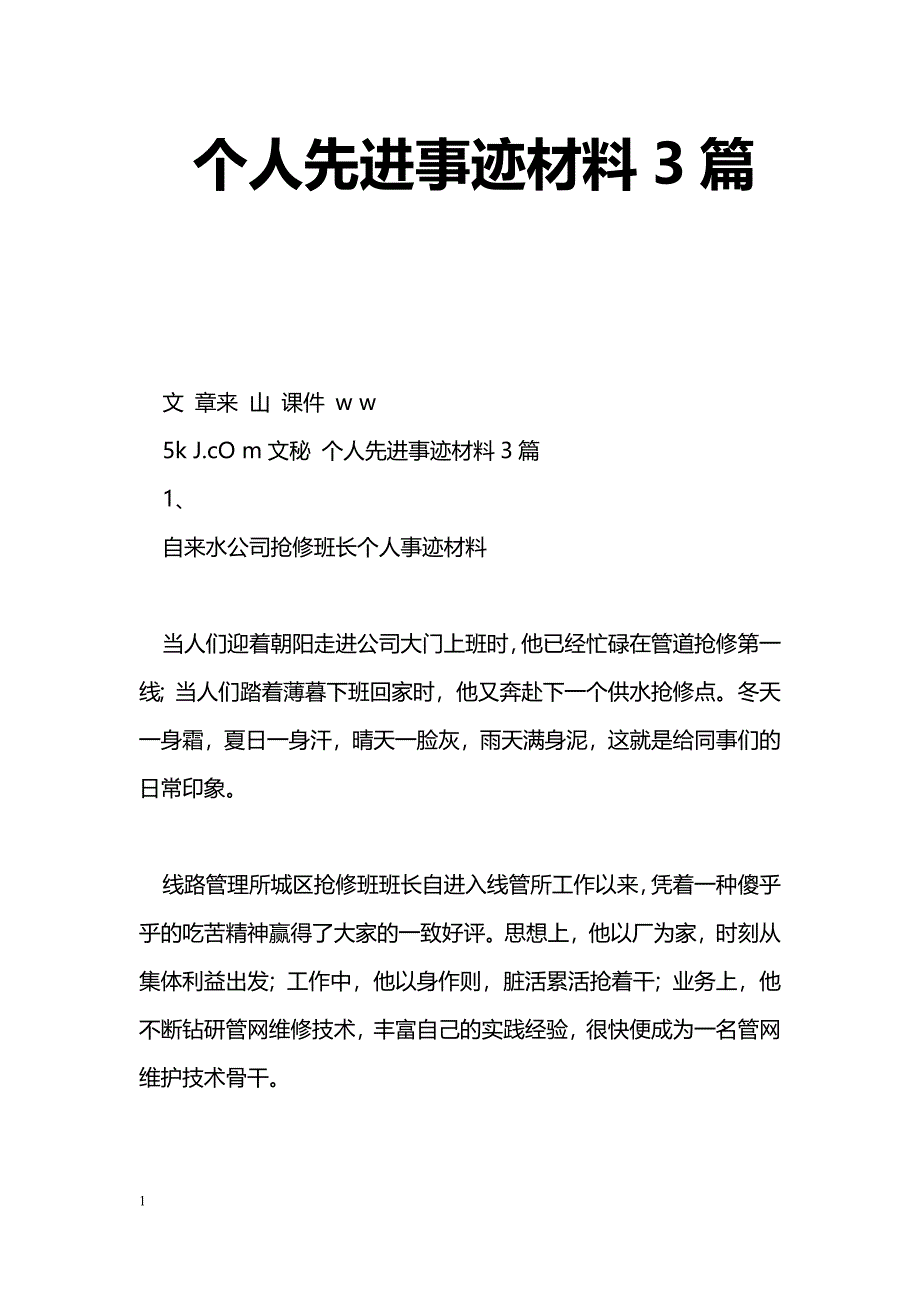 个人先进事迹材料 3 篇

文 章来 山 课件 w w

5k J.cO m 文秘 个人先进事迹材料 3 篇

1、

自来水公司抢修班长个人事迹材料

当人们迎着朝阳走进公司大门上班时，他已经忙碌在管道抢修第一线；当人们踏着薄暮下班回家时，他又奔赴下一个供水抢修点。冬天一身霜，夏日一身汗，晴天一脸灰，雨天满身泥，这就是给同事们的日常印象。

线路管理所城区抢修班班长自进入线管所工作以来，凭着一种傻乎乎的吃苦精神赢得了大家的一致好评。思想上，他以厂为家，时刻从集体利益出发；工作中，他以身作则，脏活累活抢着干；业务上，他不断钻研管网维修技术，丰富自己的实践经验，很快便成为一名管网维护技术骨干。

1